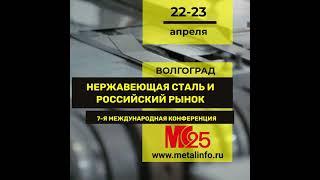 22-23
апреля

ВОЛГОГРАД

НЕРЖАВЕЮЩАЯ СТАЛЬ И РОССИЙСКИЙ РЫНОК

7-Я МЕЖДУНАРОДНАЯ КОНФЕРЕНЦИЯ

МС 25

www.metalinfo.ru